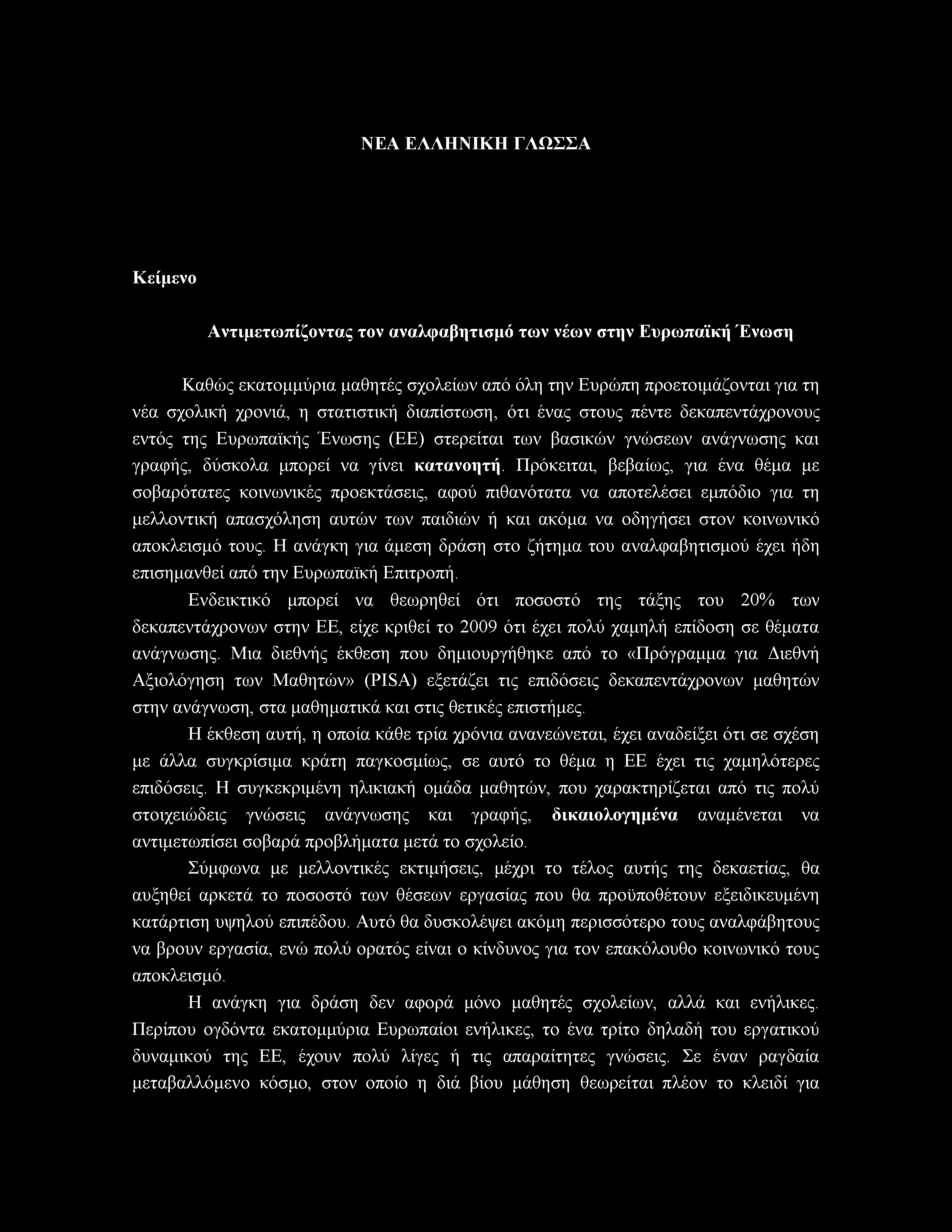 ΝΕΑ ΕΛΛΗΝΙΚΗ ΓΛΩΣΣΑ

Κείμενο

Αντιμετωπίζοντας τον αναλφαβητισμό των νέων στην Ευρωπαϊκή Ένωση

Καθώς εκατομμύρια μαθητές σχολείων από όλη την Ευρώπη προετοιμάζονται για τη νέα σχολική χρονιά, η στατιστική διαπίστωση, ότι ένας στους πέντε δεκαπεντάχρονους εντός της Ευρωπαϊκής Ένωσης (ΕΕ) στερείται των βασικών γνώσεων ανάγνωσης και γραφής, δύσκολα μπορεί να γίνει κατανοητή. Πρόκειται, βεβαίως, για ένα θέμα με σοβαρότατες κοινωνικές προεκτάσεις, αφού πιθανότατα να αποτελέσει εμπόδιο για τη μελλοντική απασχόληση αυτών των παιδιών ή και ακόμα να οδηγήσει στον κοινωνικό αποκλεισμό τους. Η ανάγκη για άμεση δράση στο ζήτημα του αναλφαβητισμού έχει ήδη επισημανθεί από την Ευρωπαϊκή Επιτροπή.

Ενδεικτικό μπορεί να θεωρηθεί ότι ποσοστό της τάξης του 20% των δεκαπεντάχρονων στην ΕΕ, είχε κριθεί το 2009 ότι έχει πολύ χαμηλή επίδοση σε θέματα ανάγνωσης. Μια διεθνής έκθεση που δημιουργήθηκε από το «Πρόγραμμα για Διεθνή Αξιολόγηση των Μαθητών» (PISA) εξετάζει τις επιδόσεις δεκαπεντάχρονων μαθητών στην ανάγνωση, στα μαθηματικά και στις θετικές επιστήμες.

Η έκθεση αυτή, η οποία κάθε τρία χρόνια ανανεώνεται, έχει αναδείξει ότι σε σχέση με άλλα συγκρίσιμα κράτη παγκοσμίως, σε αυτό το θέμα η ΕΕ έχει τις χαμηλότερες επιδόσεις. Η συγκεκριμένη ηλικιακή ομάδα μαθητών, που χαρακτηρίζεται από τις πολύ στοιχειώδεις γνώσεις ανάγνωσης και γραφής, δικαιολογημένα αναμένεται να αντιμετωπίσει σοβαρά προβλήματα μετά το σχολείο.

Σύμφωνα με μελλοντικές εκτιμήσεις, μέχρι το τέλος αυτής της δεκαετίας, θα αυξηθεί αρκετά το ποσοστό των θέσεων εργασίας που θα προϋποθέτουν εξειδικευμένη κατάρτιση υψηλού επιπέδου. Αυτό θα δυσκολέψει ακόμη περισσότερο τους αναλφάβητους να βρουν εργασία, ενώ πολύ ορατός είναι ο κίνδυνος για τον επακόλουθο κοινωνικό τους αποκλεισμό.

Η ανάγκη για δράση δεν αφορά μόνο μαθητές σχολείων, αλλά και ενήλικες. Περίπου ογδόντα εκατομμύρια Ευρωπαίοι ενήλικες, το ένα τρίτο δηλαδή του εργατικού δυναμικού της ΕΕ, έχουν πολύ λίγες ή τις απαραίτητες γνώσεις. Σε έναν ραγδαία μεταβαλλόμενο κόσμο, στον οποίο η διά βίου μάθηση θεωρείται πλέον το κλειδί για